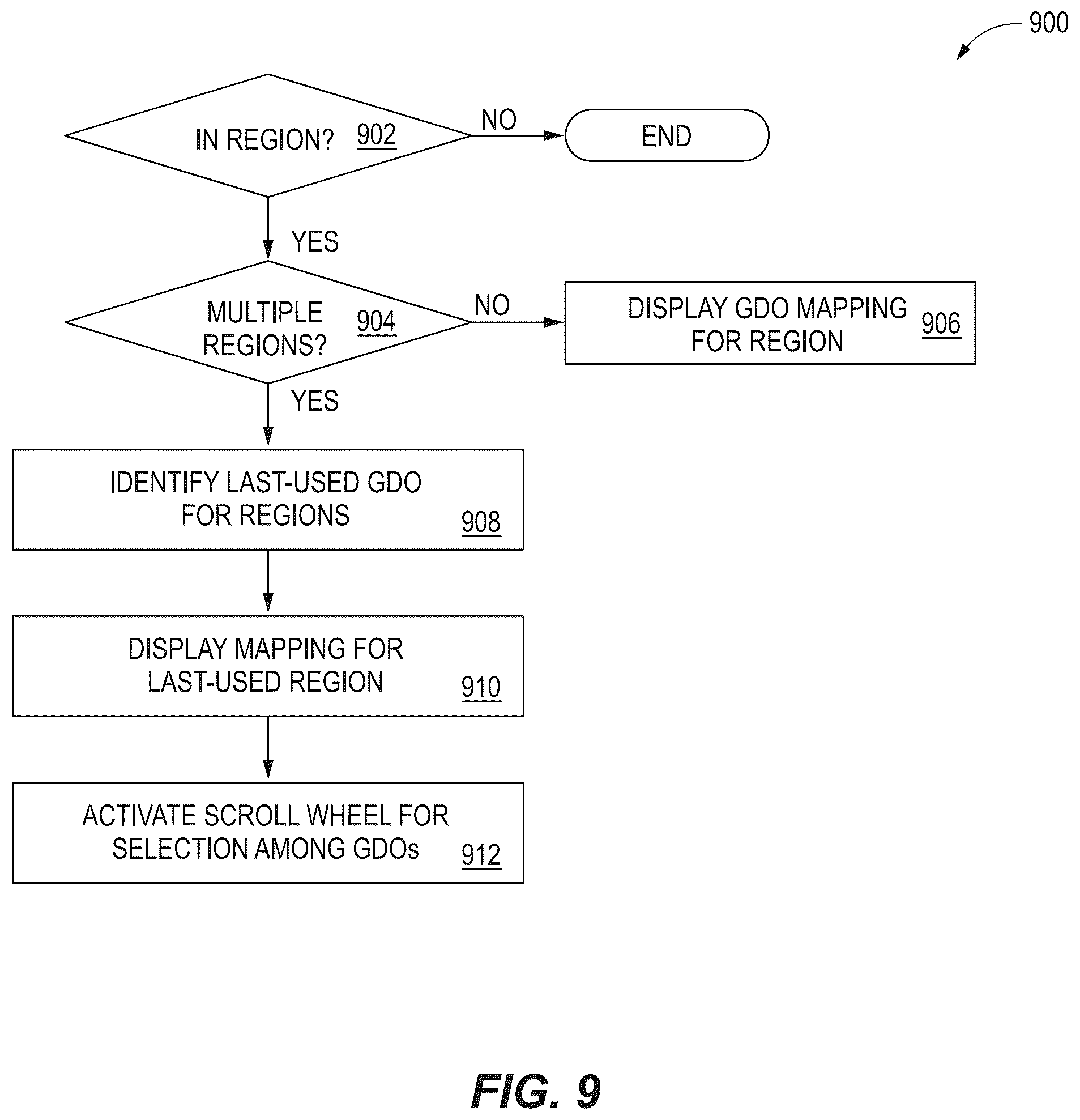 900

IN REGION? 902

NO

END

YES

MULTIPLE REGIONS? 904

NO

DISPLAY GDO MAPPING FOR REGION 906

YES

IDENTIFY LAST-USED GDO FOR REGIONS 908

DISPLAY MAPPING FOR LAST-USED REGION 910

ACTIVATE SCROLL WHEEL FOR SELECTION AMONG GDOs 912

FIG. 9